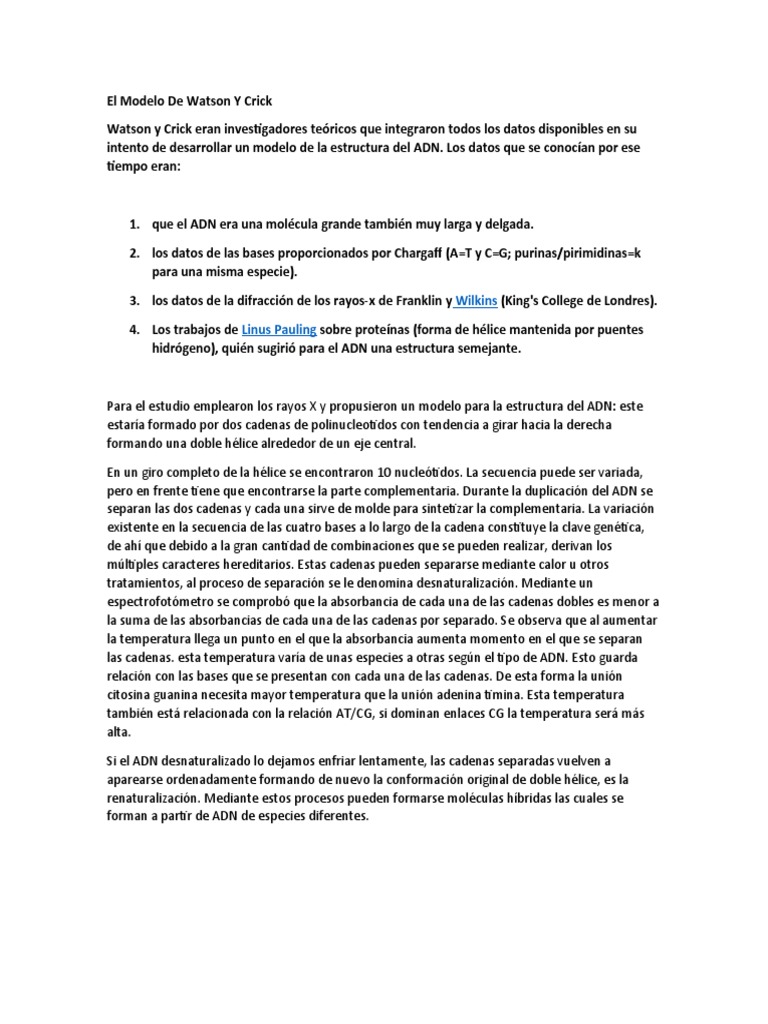 El Modelo De Watson Y Crick

Watson y Crick eran investigadores teóricos que integraron todos los datos disponibles en su intento de desarrollar un modelo de la estructura del ADN. Los datos que se conocían por ese tiempo eran:

1. que el ADN era una molécula grande también muy larga y delgada.

2. los datos de las bases proporcionados por Chargaff (A=T y C=G; purinas/pirimidinas=k para una misma especie).

3. los datos de la difracción de los rayos-x de Franklin y Wilkins (King's College de Londres).

4. Los trabajos de Linus Pauling sobre proteínas (forma de hélice mantenida por puentes hidrógeno), quién sugirió para el ADN una estructura semejante.

Para el estudio emplearon los rayos X y propusieron un modelo para la estructura del ADN: este estaría formado por dos cadenas de polinucleotidos con tendencia a girar hacia la derecha formando una doble hélice alrededor de un eje central.

En un giro completo de la hélice se encontraron 10 nucleótidos. La secuencia puede ser variada, pero en frente tiene que encontrarse la parte complementaria. Durante la duplicación del ADN se separan las dos cadenas y cada una sirve de molde para sintetizar la complementaria. La variación existente en la secuencia de las cuatro bases a lo largo de la cadena constituye la clave genética, de ahí que debido a la gran cantidad de combinaciones que se pueden realizar, derivan los múltiples caracteres hereditarios. Estas cadenas pueden separarse mediante calor u otros tratamientos, al proceso de separación se le denomina desnaturalización. Mediante un espectrofotómetro se comprobó que la absorbancia de cada una de las cadenas dobles es menor a la suma de las absorbancias de cada una de las cadenas por separado. Se observa que al aumentar la temperatura llega un punto en el que la absorbancia aumenta momento en el que se separan las cadenas. esta temperatura varía de unas especies a otras según el tipo de ADN. Esto guarda relación con las bases que se presentan con cada una de las cadenas. De esta forma la unión citosina guanina necesita mayor temperatura que la unión adenina timina. Esta temperatura también está relacionada con la relación AT/CG, si dominan enlaces CG la temperatura será más alta.

Si el ADN desnaturalizado lo dejamos enfriar lentamente, las cadenas separadas vuelven a aparearse ordenadamente formando de nuevo la conformación original de doble hélice, es la renaturalización. Mediante estos procesos pueden formarse moléculas híbridas las cuales se forman a partir de ADN de especies diferentes.